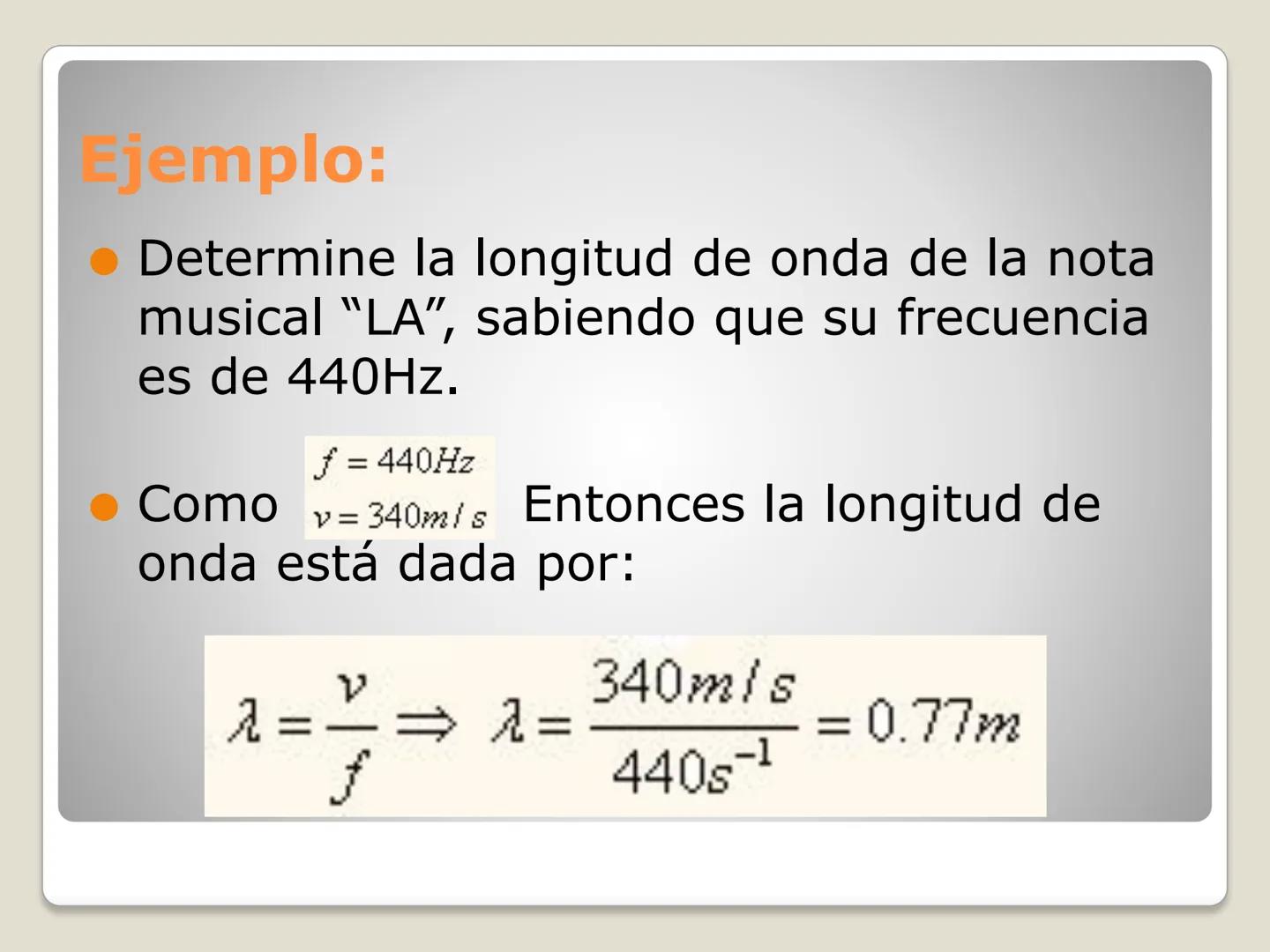 Ejemplo:

• Determine la longitud de onda de la nota musical "LA", sabiendo que su frecuencia es de 440Hz.

• Como $f = 440Hz$ $v = 340m/s$ Entonces la longitud de onda está dada por:

$\lambda = \frac{v}{f} \Rightarrow \lambda = \frac{340m/s}{440s^{-1}} = 0.77m$